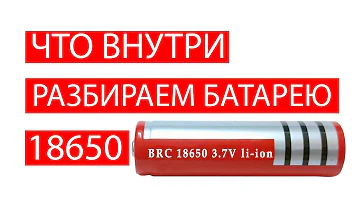 ЧТО ВНУТРИ

РАЗБИРАЕМ БАТАРЕЮ

18650

BRC 18650 3.7V li-ion